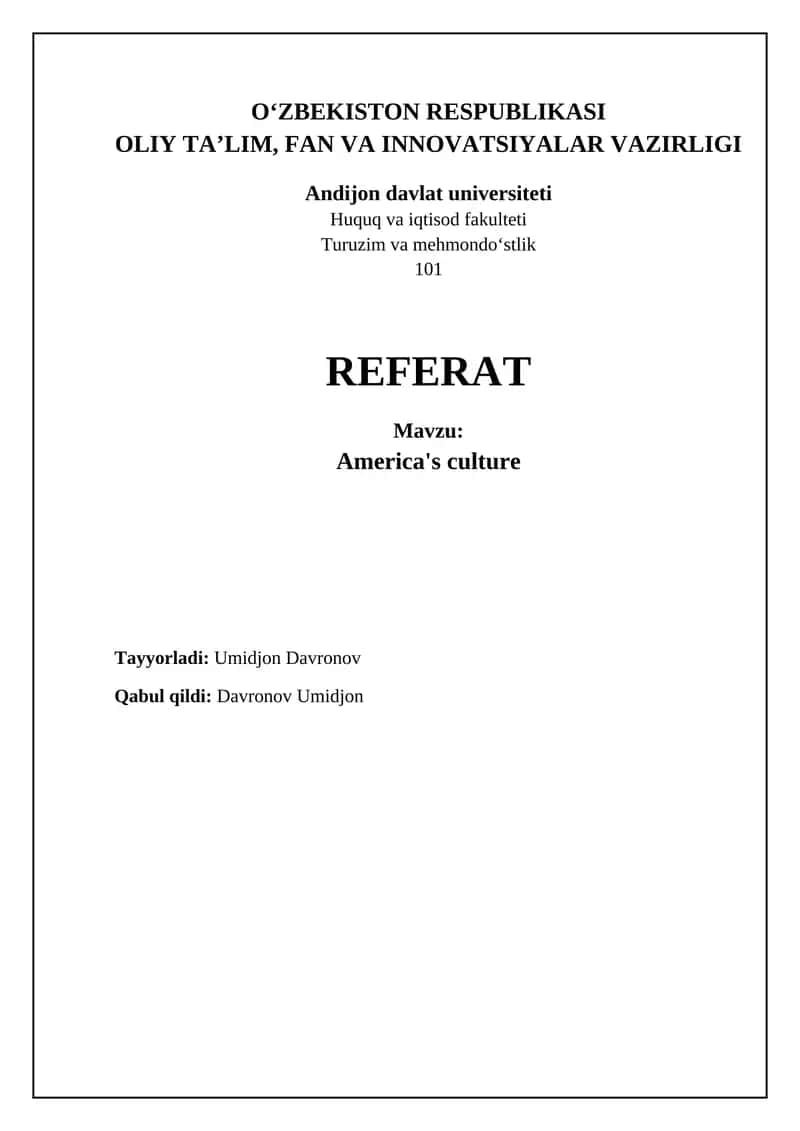 O‘ZBEKISTON RESPUBLIKASI
OLIY TA’LIM, FAN VA INNOVATSIYALAR VAZIRLIGI

Andijon davlat universiteti
Huquq va iqtisod fakulteti
Turuzim va mehmondo‘stlik
101

REFERAT

Mavzu:
America's culture

Tayyorladi: Umidjon Davronov

Qabul qildi: Davronov Umidjon